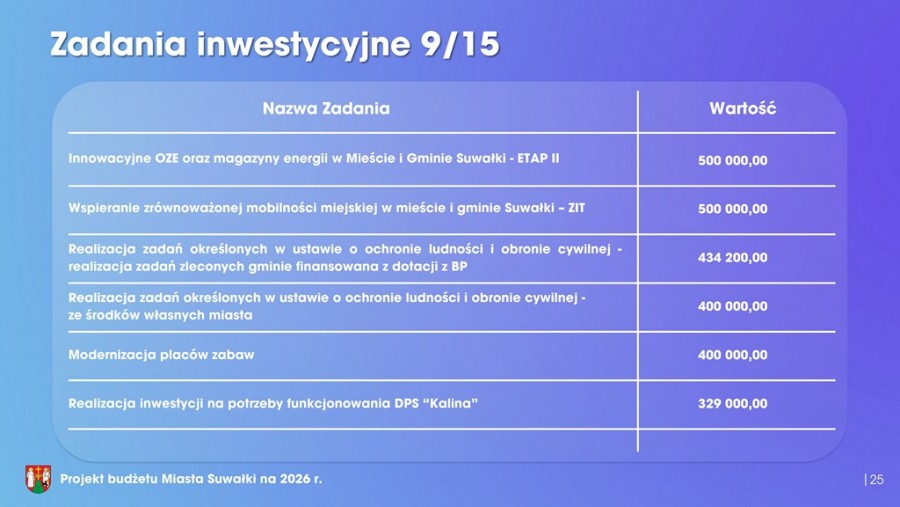 Zadania inwestycyjne 9/15

| Nazwa Zadania | Wartość |
|---|---|
| Innowacyjne OZE oraz magazyny energii w Mieście i Gminie Suwałki - ETAP II | 500 000,00 |
| Wspieranie zrównoważonej mobilności miejskiej w mieście i gminie Suwałki – ZIT | 500 000,00 |
| Realizacja zadań określonych w ustawie o ochronie ludności i obronie cywilnej - realizacja zadań zleconych gminie finansowana z dotacji z BP | 434 200,00 |
| Realizacja zadań określonych w ustawie o ochronie ludności i obronie cywilnej - ze środków własnych miasta | 400 000,00 |
| Modernizacja placów zabaw | 400 000,00 |
| Realizacja inwestycji na potrzeby funkcjonowania DPS "Kalina" | 329 000,00 |

Projekt budżetu Miasta Suwałki na 2026 r.

| 25